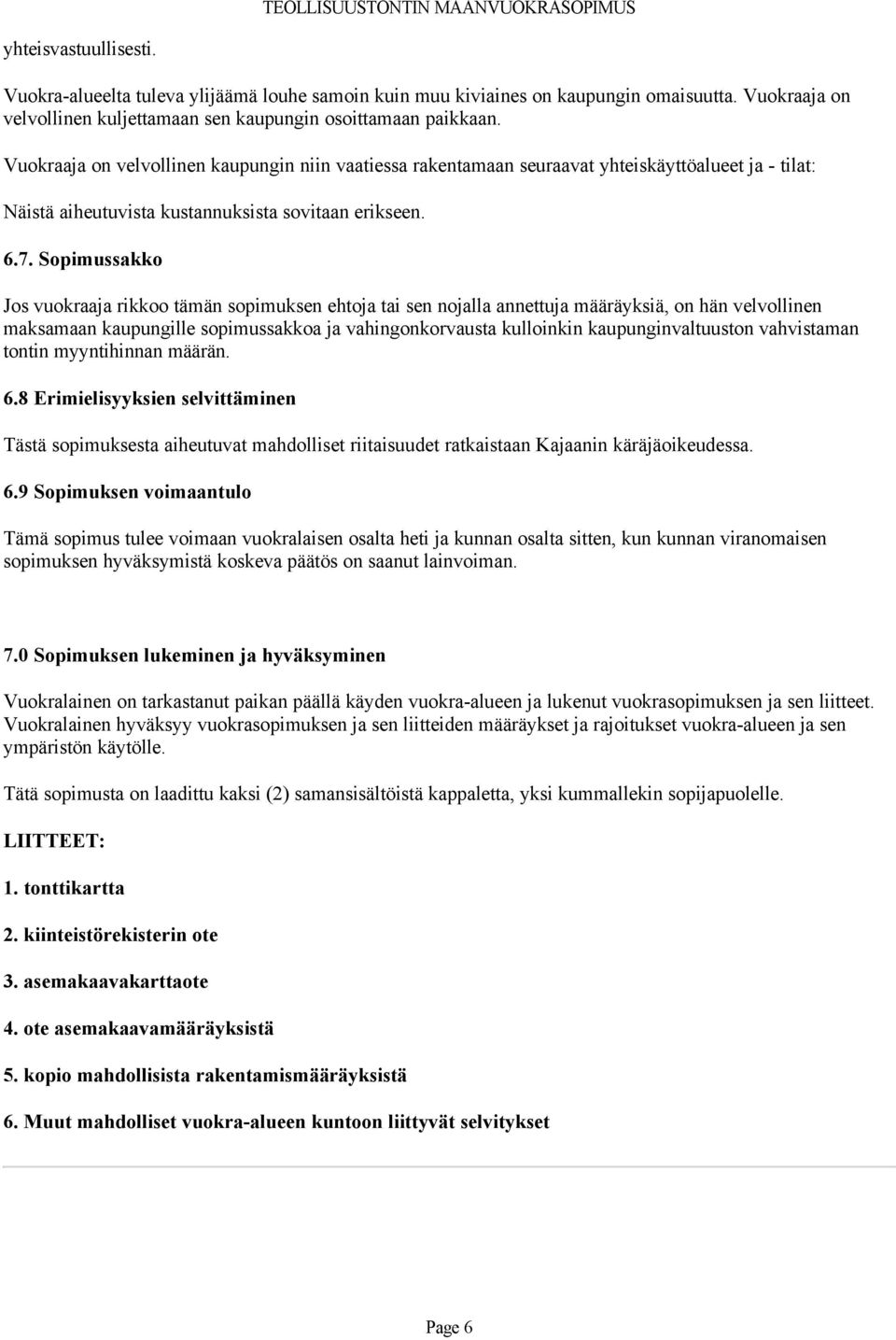 TEOLLISUUSTONTIN MAANVUOKRASOPIMUS

yhteisvastuullisesti.

Vuokra-alueelta tuleva ylijäämä louhe samoin kuin muu kiviaines on kaupungin omaisuutta. Vuokraaja on velvollinen kuljettamaan sen kaupungin osoittamaan paikkaan.

Vuokraaja on velvollinen kaupungin niin vaatiessa rakentamaan seuraavat yhteiskäyttöalueet ja - tilat:

Näistä aiheutuvista kustannuksista sovitaan erikseen.

6.7. Sopimussakko

Jos vuokraaja rikkoo tämän sopimuksen ehtoja tai sen nojalla annettuja määräyksiä, on hän velvollinen maksamaan kaupungille sopimussakkoa ja vahingonkorvausta kulloinkin kaupunginvaltuuston vahvistaman tontin myyntihinnan määrän.

6.8 Erimielisyyksien selvittäminen

Tästä sopimuksesta aiheutuvat mahdolliset riitaisuudet ratkaistaan Kajaanin käräjäoikeudessa.

6.9 Sopimuksen voimaantulo

Tämä sopimus tulee voimaan vuokralaisen osalta heti ja kunnan osalta sitten, kun kunnan viranomaisen sopimuksen hyväksymistä koskeva päätös on saanut lainvoiman.

7.0 Sopimuksen lukeminen ja hyväksyminen

Vuokralainen on tarkastanut paikan päällä käyden vuokra-alueen ja lukenut vuokrasopimuksen ja sen liitteet. Vuokralainen hyväksyy vuokrasopimuksen ja sen liitteiden määräykset ja rajoitukset vuokra-alueen ja sen ympäristön käytölle.

Tätä sopimusta on laadittu kaksi (2) samansisältöistä kappaletta, yksi kummallekin sopijapuolelle.

LIITTEET:

1. tonttikartta

2. kiinteistörekisterin ote

3. asemakaavakarttaote

4. ote asemakaavamääräyksistä

5. kopio mahdollisista rakentamismääräyksistä

6. Muut mahdolliset vuokra-alueen kuntoon liittyvät selvitykset

Page 6